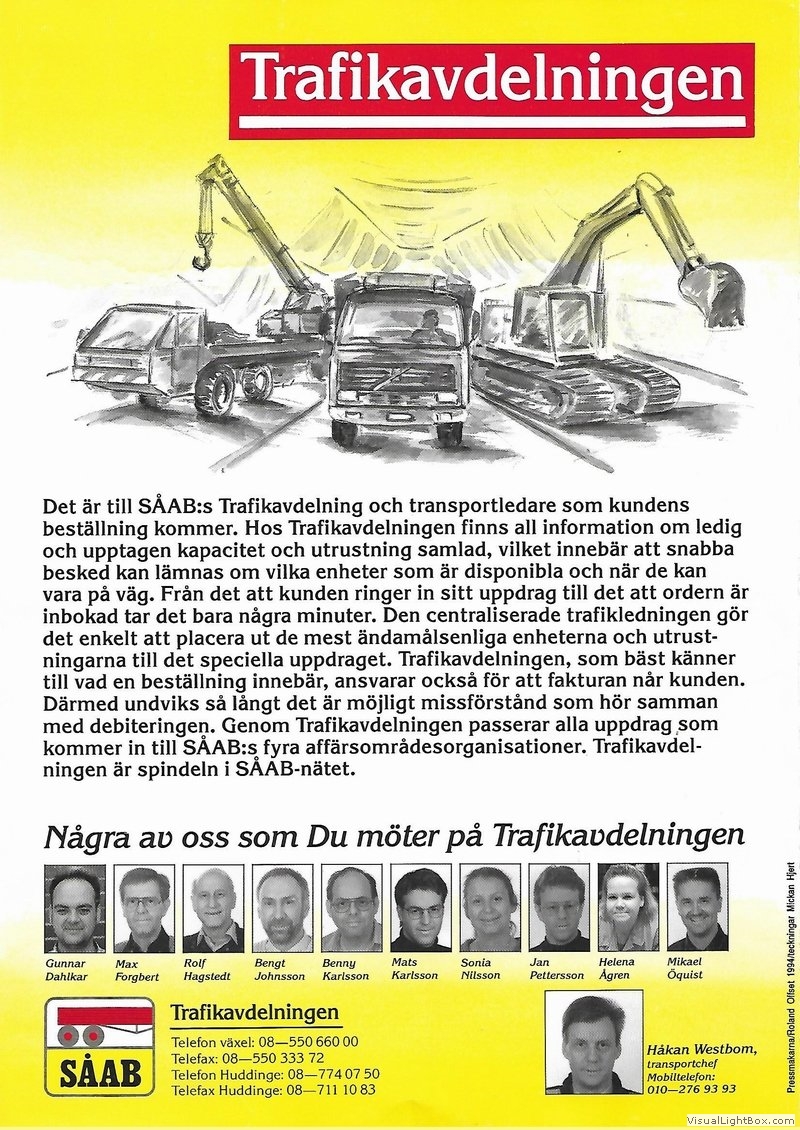 Trafikavdelningen

Det är till SÅAB:s Trafikavdelning och transportledare som kundens beställning kommer. Hos Trafikavdelningen finns all information om ledig och upptagen kapacitet och utrustning samlad, vilket innebär att snabba besked kan lämnas om vilka enheter som är disponibla och när de kan vara på väg. Från det att kunden ringer in sitt uppdrag till det att ordern är inbokad tar det bara några minuter. Den centraliserade trafikledningen gör det enkelt att placera ut de mest ändamålsenliga enheterna och utrustningarna till det speciella uppdraget. Trafikavdelningen, som bäst känner till vad en beställning innebär, ansvarar också för att fakturan når kunden. Därmed undviks så långt det är möjligt missförstånd som hör samman med debiteringen. Genom Trafikavdelningen passerar alla uppdrag som kommer in till SÅAB:s fyra affärsområdesorganisationer. Trafikavdelningen är spindeln i SÅAB-nätet.

Några av oss som Du möter på Trafikavdelningen

Gunnar Dahlkar
Max Forgbert
Rolf Hagstedt
Bengt Johnsson
Benny Karlsson
Mats Karlsson
Sonia Nilsson
Jan Pettersson
Helena Ågren
Mikael Öquist

SÅAB

Trafikavdelningen
Telefon växel: 08—550 660 00
Telefax: 08—550 333 72
Telefon Huddinge: 08—774 07 50
Telefax Huddinge: 08—711 10 83

Håkan Westbom, transportchef
Mobiltelefon: 010—276 93 93

Pressmakarna/Roland Offset 1994/teckningar Mickan Hjert

VisualLightBox.com